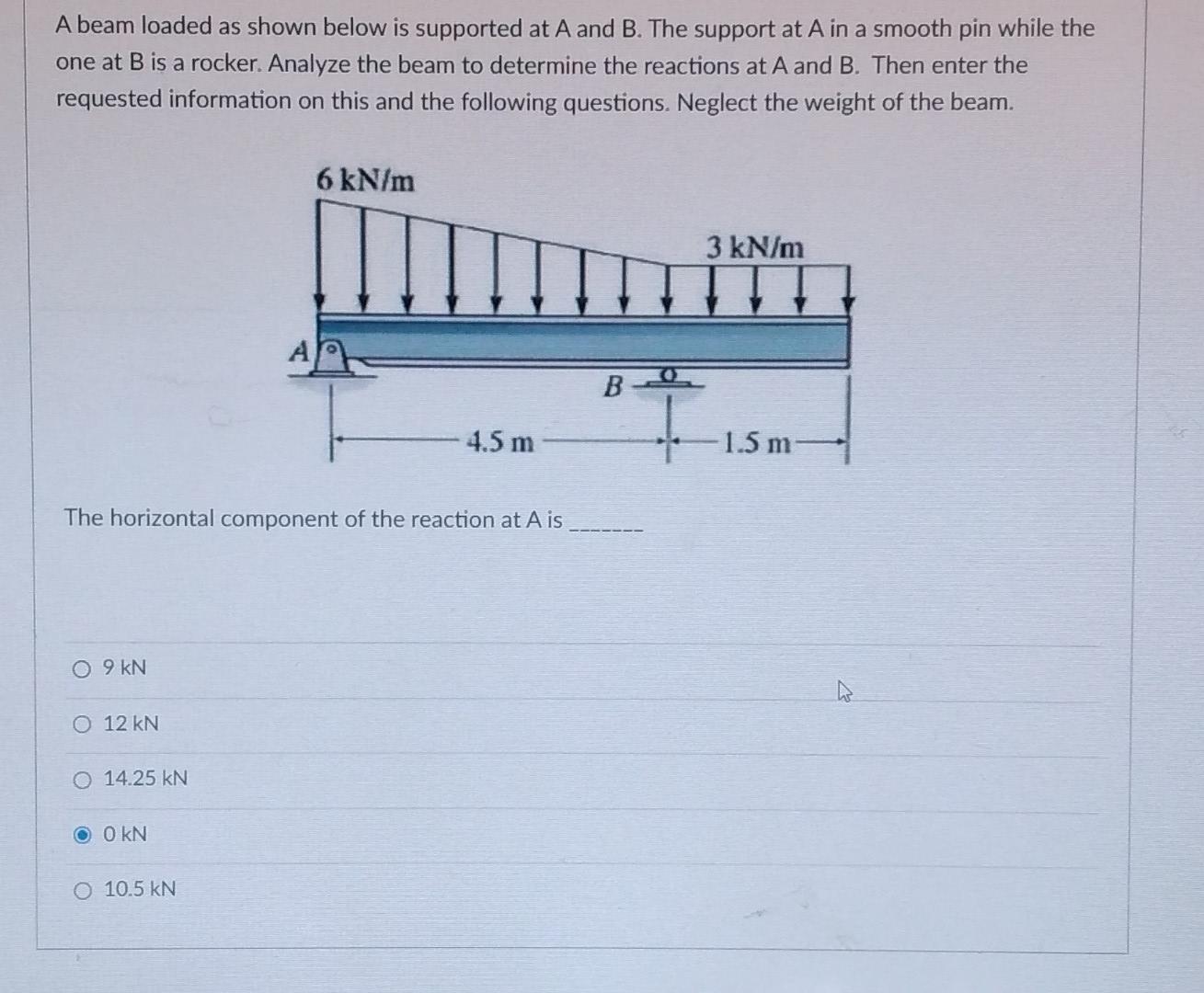 A beam loaded as shown below is supported at A and B. The support at A in a smooth pin while the one at B is a rocker. Analyze the beam to determine the reactions at A and B. Then enter the requested information on this and the following questions. Neglect the weight of the beam.

6 kN/m

3 kN/m

A

B

4.5 m

1.5 m

The horizontal component of the reaction at A is _______

9 kN

12 kN

14.25 kN

0 kN

10.5 kN